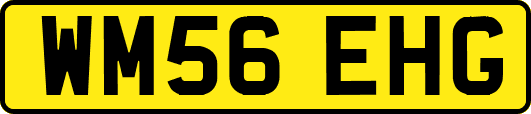 WM56 EHG